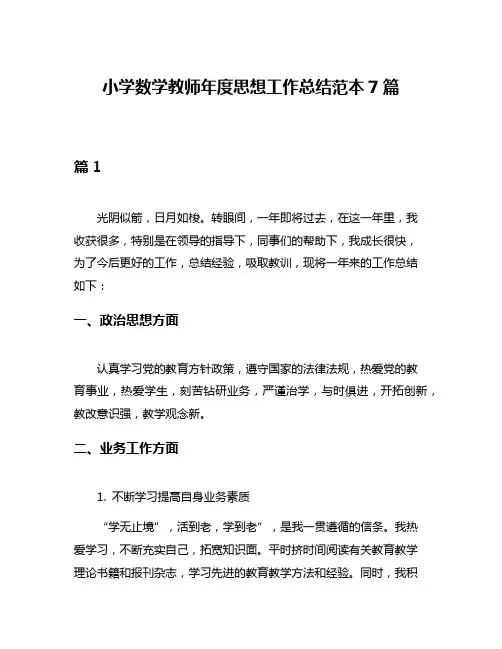 小学数学教师年度思想工作总结范本 7 篇

篇 1

光阴似箭，日月如梭。转眼间，一年即将过去，在这一年里，我收获很多，特别是在领导的指导下，同事们的帮助下，我成长很快，为了今后更好的工作，总结经验，吸取教训，现将一年来的工作总结如下：

一、政治思想方面

认真学习党的教育方针政策，遵守国家的法律法规，热爱党的教育事业，热爱学生，刻苦钻研业务，严谨治学，与时俱进，开拓创新，教改意识强，教学观念新。

二、业务工作方面

1. 不断学习提高自身业务素质

“学无止境”，活到老，学到老”，是我一贯遵循的信条。我热爱学习，不断充实自己，拓宽知识面。平时挤时间阅读有关教育教学理论书籍和报刊杂志，学习先进的教育教学方法和经验。同时，我积